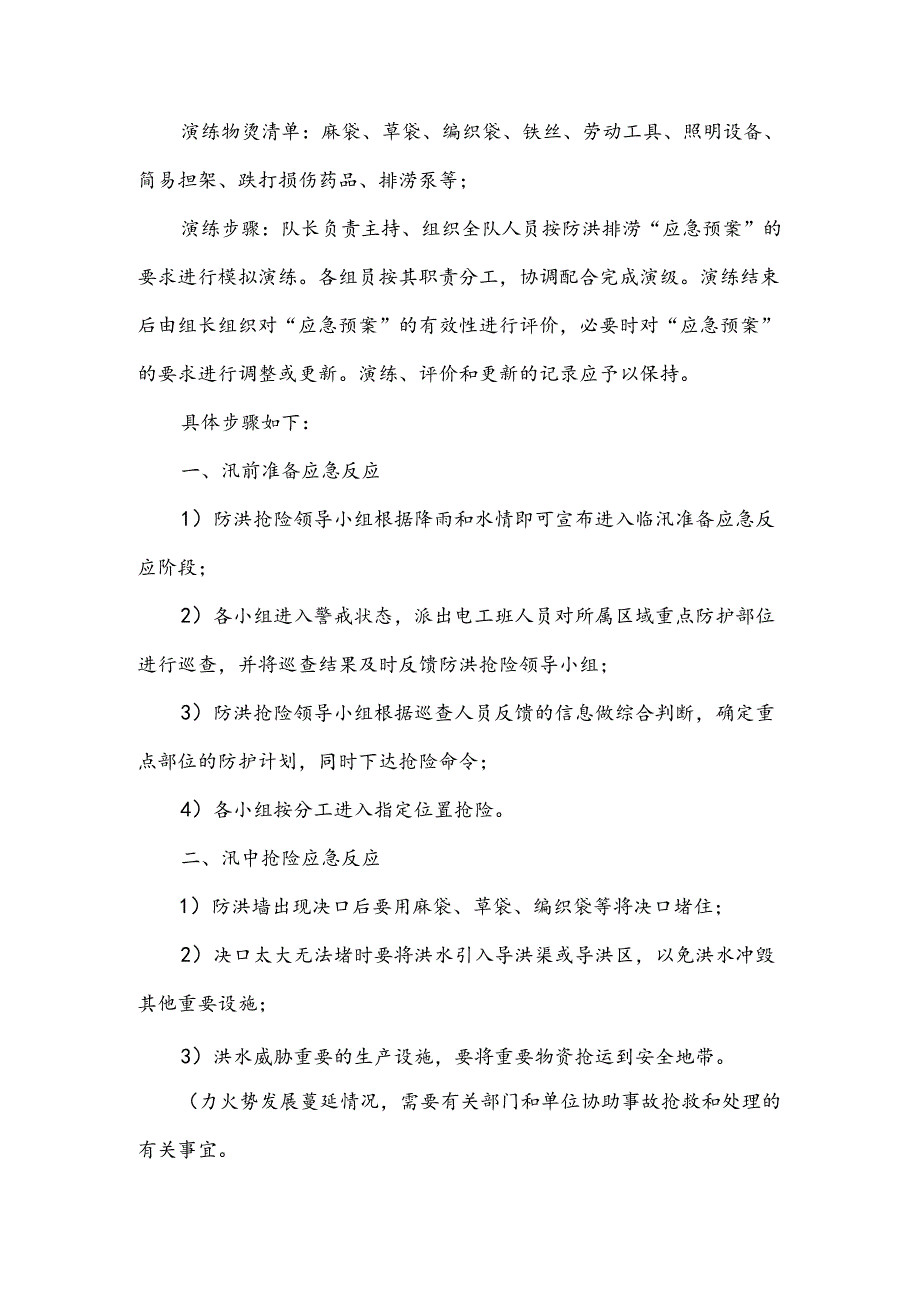 演练物烫清单：麻袋、草袋、编织袋、铁丝、劳动工具、照明设备、简易担架、跌打损伤药品、排涝泵等；

演练步骤：队长负责主持、组织全队人员按防洪排涝“应急预案”的要求进行模拟演练。各组员按其职责分工，协调配合完成演级。演练结束后由组长组织对“应急预案”的有效性进行评价，必要时对“应急预案”的要求进行调整或更新。演练、评价和更新的记录应予以保持。

具体步骤如下：

一、汛前准备应急反应

1）防洪抢险领导小组根据降雨和水情即可宣布进入临汛准备应急反应阶段；

2）各小组进入警戒状态，派出电工班人员对所属区域重点防护部位进行巡查，并将巡查结果及时反馈防洪抢险领导小组；

3）防洪抢险领导小组根据巡查人员反馈的信息做综合判断，确定重点部位的防护计划，同时下达抢险命令；

4）各小组按分工进入指定位置抢险。

二、汛中抢险应急反应

1）防洪墙出现决口后要用麻袋、草袋、编织袋等将决口堵住；

2）决口太大无法堵时要将洪水引入导洪渠或导洪区，以免洪水冲毁其他重要设施；

3）洪水威胁重要的生产设施，要将重要物资抢运到安全地带。

（力火势发展蔓延情况，需要有关部门和单位协助事故抢救和处理的有关事宜。